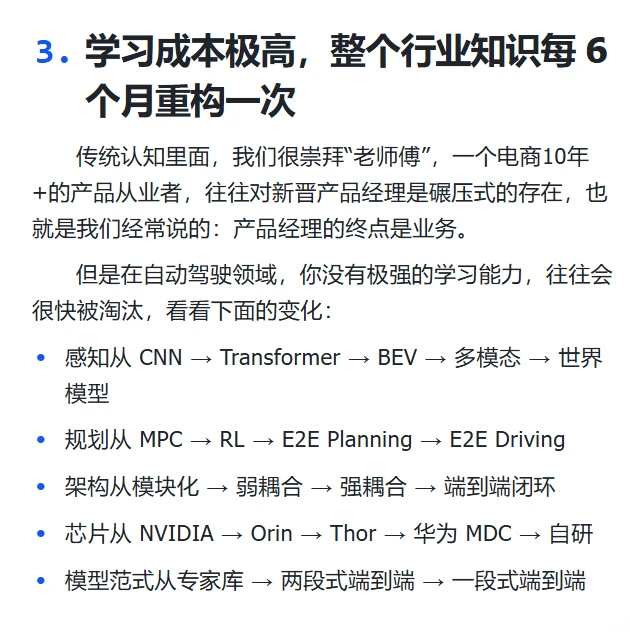 3. 学习成本极高，整个行业知识每 6 个月重构一次

传统认知里面，我们很崇拜“老师傅”，一个电商10年+的产品从业者，往往对新晋产品经理是碾压式的存在，也就是我们经常说的：产品经理的终点是业务。

但是在自动驾驶领域，你没有极强的学习能力，往往会很快被淘汰，看看下面的变化：

• 感知从 CNN → Transformer → BEV → 多模态 → 世界模型
• 规划从 MPC → RL → E2E Planning → E2E Driving
• 架构从模块化 → 弱耦合 → 强耦合 → 端到端闭环
• 芯片从 NVIDIA → Orin → Thor → 华为 MDC → 自研
• 模型范式从专家库 → 两段式端到端 → 一段式端到端